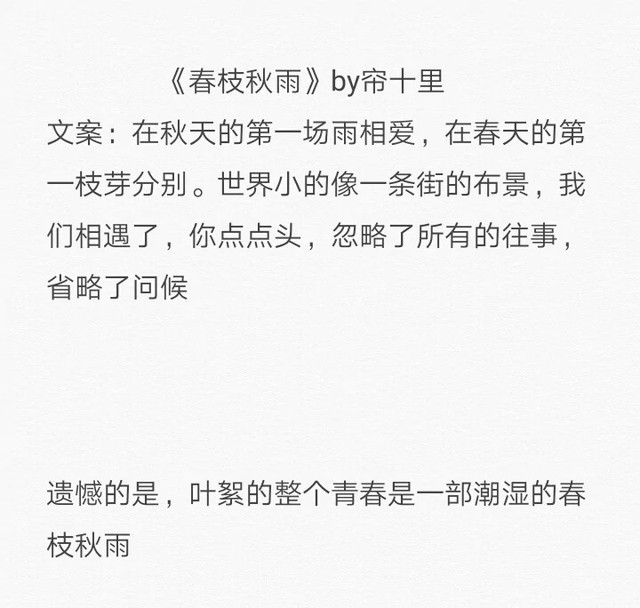 《春枝秋雨》by帘十里

文案：在秋天的第一场雨相爱，在春天的第一枝芽分别。世界小的像一条街的布景，我们相遇了，你点点头，忽略了所有的往事，省略了问候

遗憾的是，叶絮的整个青春是一部潮湿的春枝秋雨